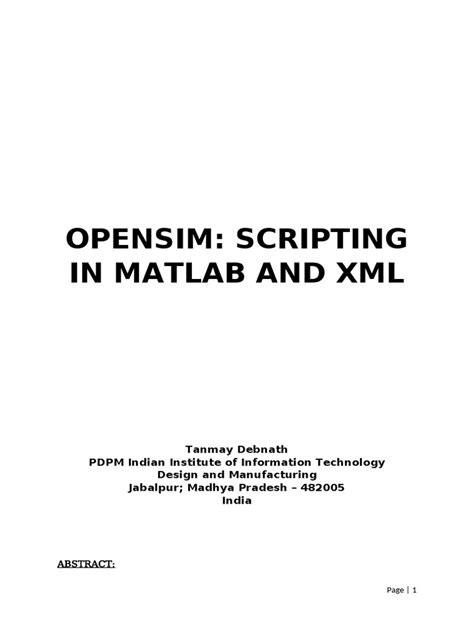 OPENSIM: SCRIPTING IN MATLAB AND XML

Tanmay Debnath
PDPM Indian Institute of Information Technology
Design and Manufacturing
Jabalpur; Madhya Pradesh – 482005
India

ABSTRACT:

Page | 1